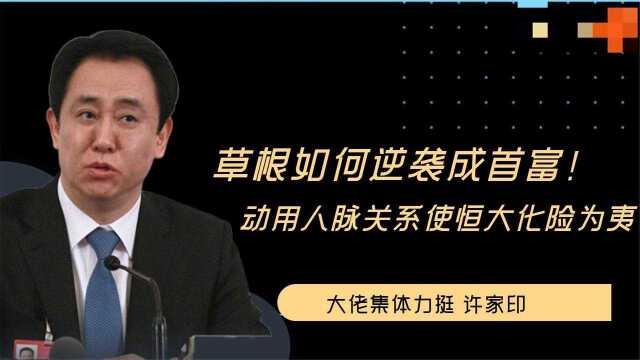 草根如何逆袭成首富！

动用人脉关系使恒大化险为夷

大佬集体力挺 许家印